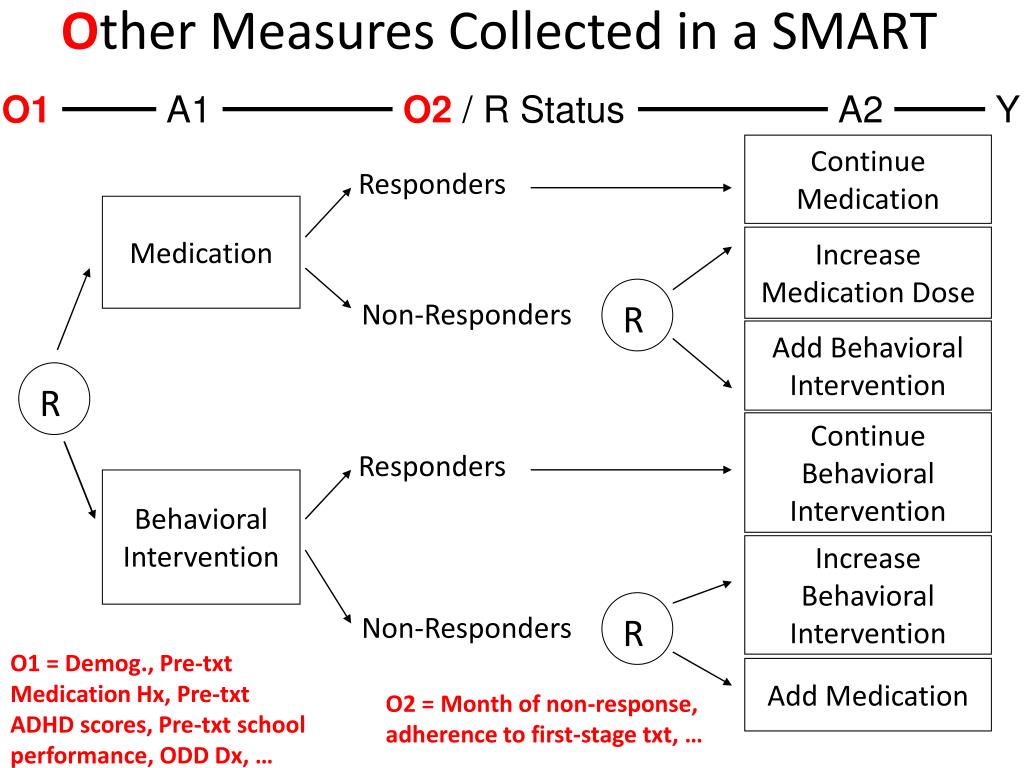 Other Measures Collected in a SMART

O1 —— A1 —— O2 / R Status —— A2 —— Y

R

Medication

Responders

Continue Medication

Non-Responders

R

Increase Medication Dose

Add Behavioral Intervention

Behavioral Intervention

Responders

Continue Behavioral Intervention

Non-Responders

R

Increase Behavioral Intervention

Add Medication

O1 = Demog., Pre-txt Medication Hx, Pre-txt ADHD scores, Pre-txt school performance, ODD Dx, …

O2 = Month of non-response, adherence to first-stage txt, …